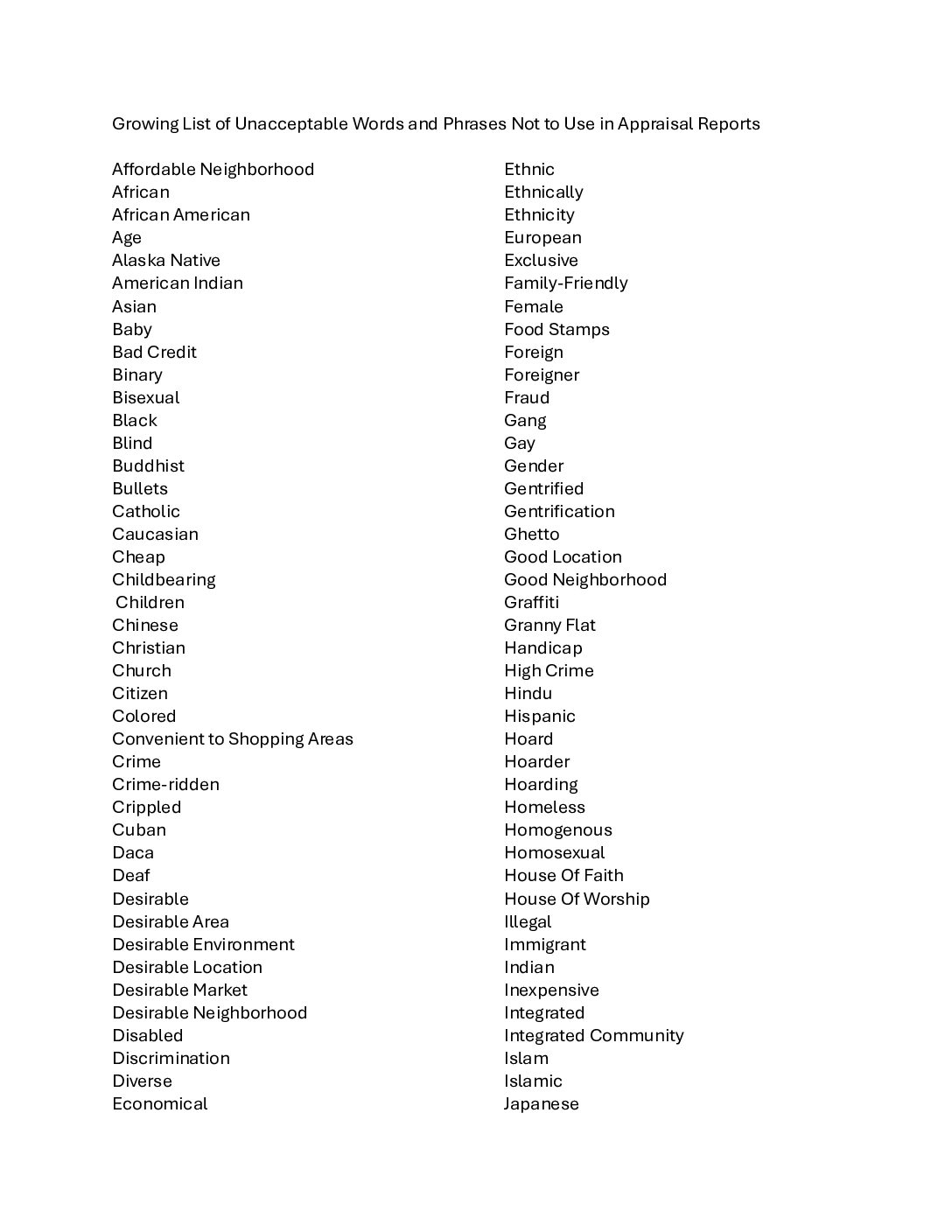 Growing List of Unacceptable Words and Phrases Not to Use in Appraisal Reports

Affordable Neighborhood
African
African American
Age
Alaska Native
American Indian
Asian
Baby
Bad Credit
Binary
Bisexual
Black
Blind
Buddhist
Bullets
Catholic
Caucasian
Cheap
Childbearing
Children
Chinese
Christian
Church
Citizen
Colored
Convenient to Shopping Areas
Crime
Crime-ridden
Crippled
Cuban
Daca
Deaf
Desirable
Desirable Area
Desirable Environment
Desirable Location
Desirable Market
Desirable Neighborhood
Disabled
Discrimination
Diverse
Economical

Ethnic
Ethnically
Ethnicity
European
Exclusive
Family-Friendly
Female
Food Stamps
Foreign
Foreigner
Fraud
Gang
Gay
Gender
Gentrified
Gentrification
Ghetto
Good Location
Good Neighborhood
Graffiti
Granny Flat
Handicap
High Crime
Hindu
Hispanic
Hoard
Hoarder
Hoarding
Homeless
Homogenous
Homosexual
House Of Faith
House Of Worship
Illegal
Immigrant
Indian
Inexpensive
Integrated
Integrated Community
Islam
Islamic
Japanese